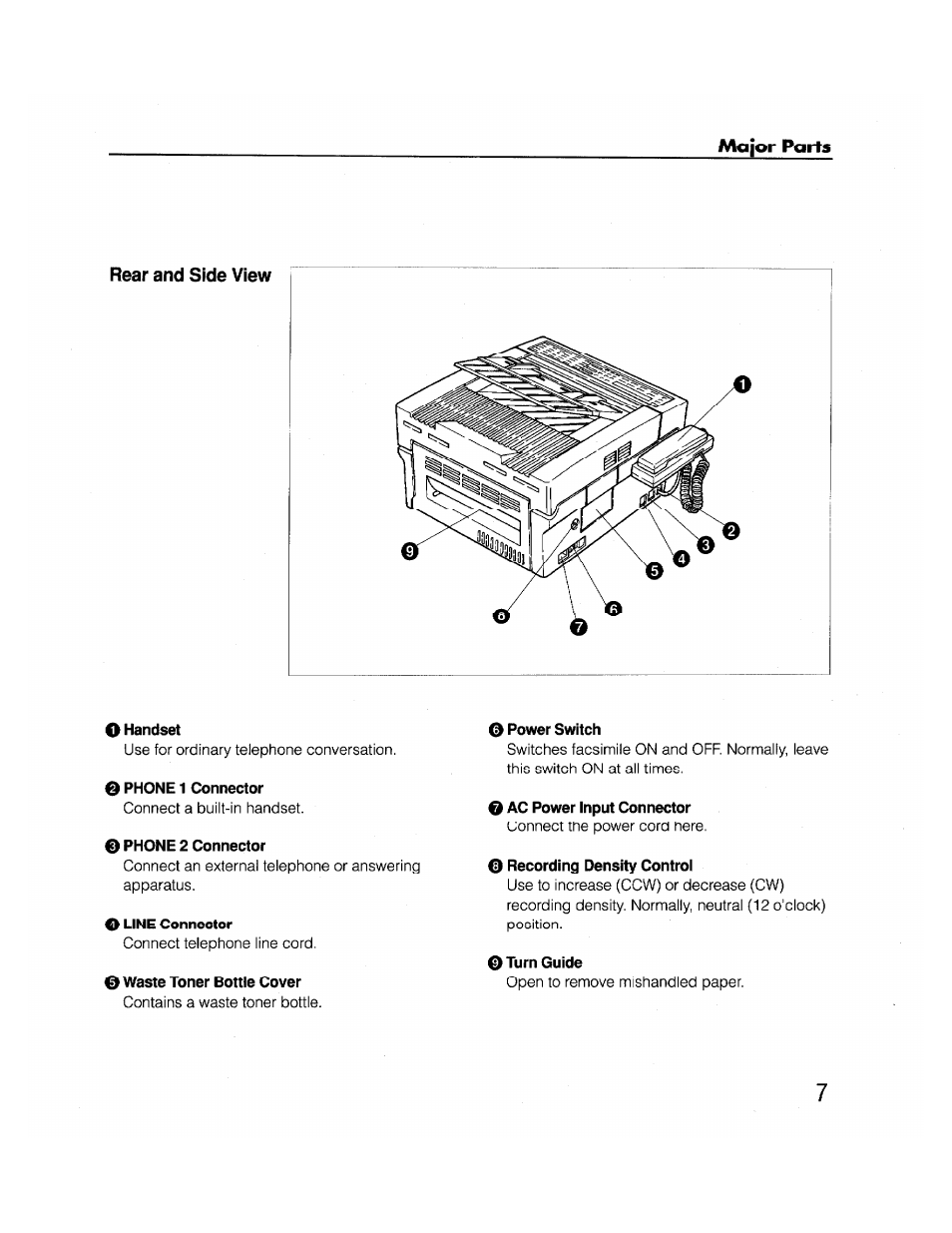 Major Parts

Rear and Side View

❶

❷

❸

❹

❺

❻

❼

❽

❾

❶ Handset
Use for ordinary telephone conversation.

❷ PHONE 1 Connector
Connect a built-in handset.

❸ PHONE 2 Connector
Connect an external telephone or answering apparatus.

❹ LINE Connector
Connect telephone line cord.

❺ Waste Toner Bottle Cover
Contains a waste toner bottle.

❻ Power Switch
Switches facsimile ON and OFF. Normally, leave this switch ON at all times.

❼ AC Power Input Connector
Connect the power cord here.

❽ Recording Density Control
Use to increase (CCW) or decrease (CW) recording density. Normally, neutral (12 o'clock) position.

❾ Turn Guide
Open to remove mishandled paper.

7